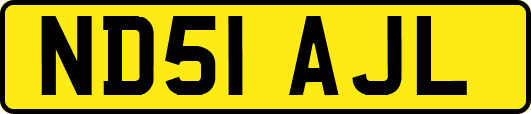 ND51 AJL